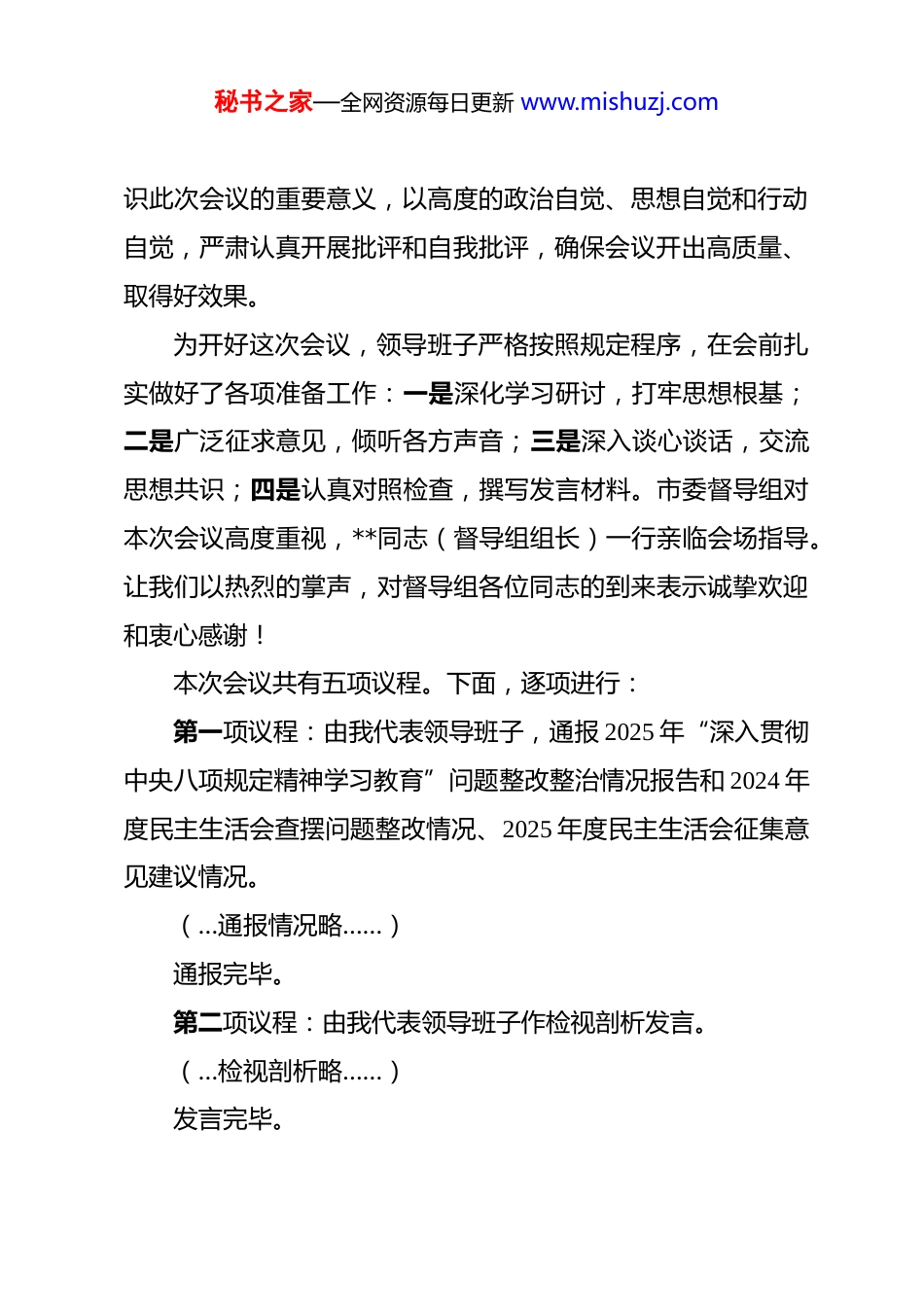 秘书之家—全网资源每日更新 www.mishuzj.com

识此次会议的重要意义，以高度的政治自觉、思想自觉和行动自觉，严肃认真开展批评和自我批评，确保会议开出高质量、取得好效果。

为开好这次会议，领导班子严格按照规定程序，在会前扎实做好了各项准备工作：一是深化学习研讨，打牢思想根基；二是广泛征求意见，倾听各方声音；三是深入谈心谈话，交流思想共识；四是认真对照检查，撰写发言材料。市委督导组对本次会议高度重视，**同志（督导组组长）一行亲临会场指导。让我们以热烈的掌声，对督导组各位同志的到来表示诚挚欢迎和衷心感谢！

本次会议共有五项议程。下面，逐项进行：

第一项议程：由我代表领导班子，通报 2025 年“深入贯彻中央八项规定精神学习教育”问题整改整治情况报告和 2024 年度民主生活会查摆问题整改情况、2025 年度民主生活会征集意见建议情况。

（...通报情况略......）

通报完毕。

第二项议程：由我代表领导班子作检视剖析发言。

（...检视剖析略......）

发言完毕。